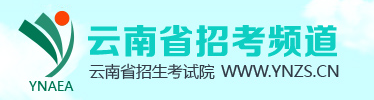 YNAEA

云南省招考频道

云南省招生考试院 WWW.YNZS.CN